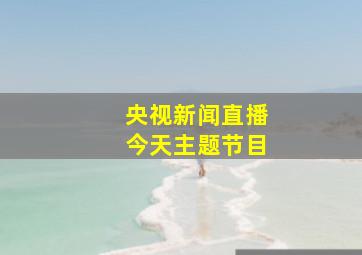 央视新闻直播
今天主题节目